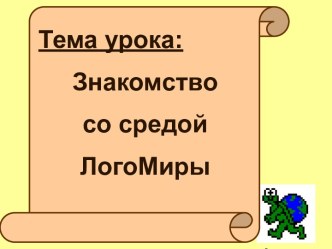 Тема урока:

Знакомство со средой ЛогоМиры